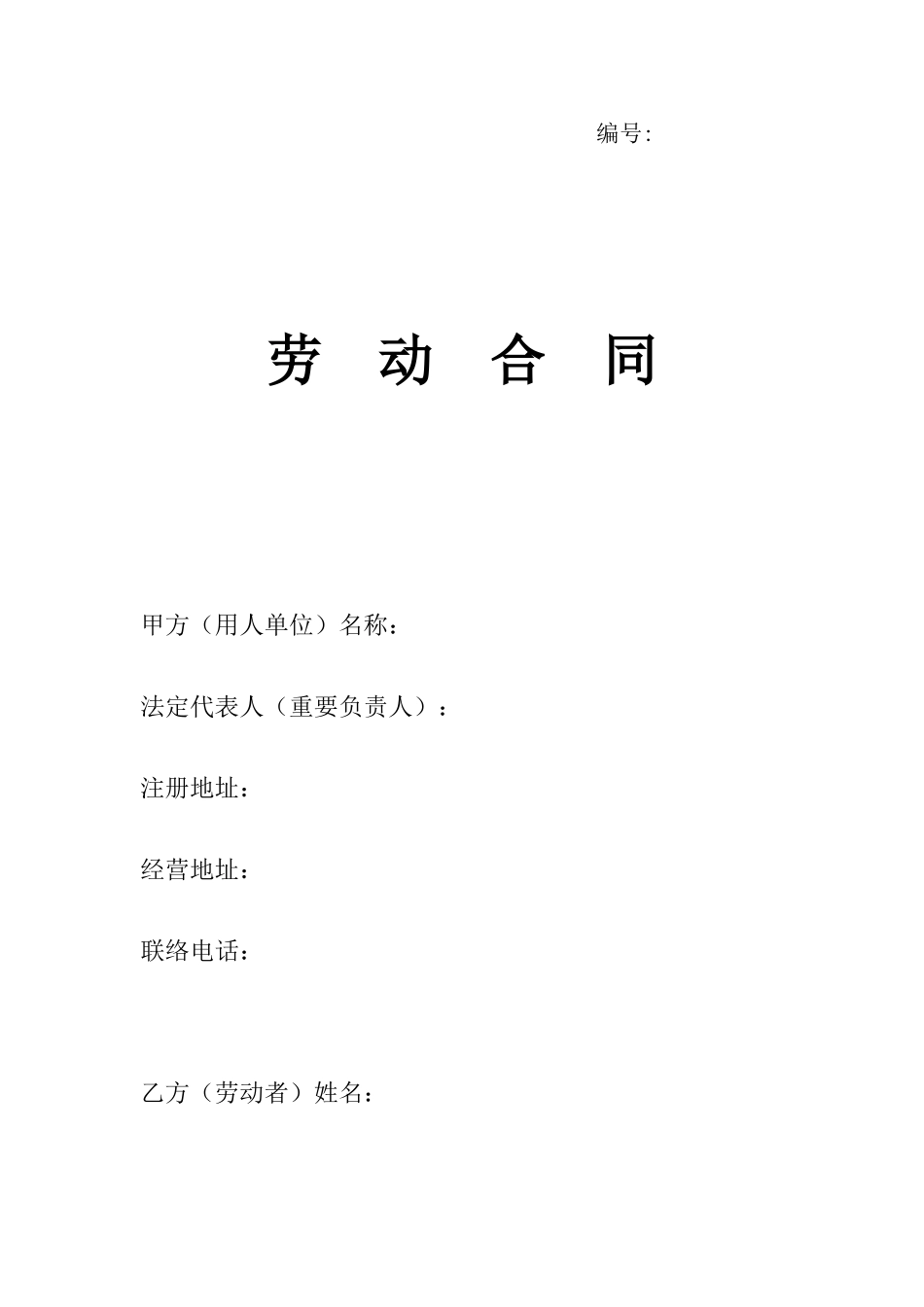 编号:

劳 动 合 同

甲方（用人单位）名称：

法定代表人（重要负责人）：

注册地址：

经营地址：

联络电话：

乙方（劳动者）姓名：